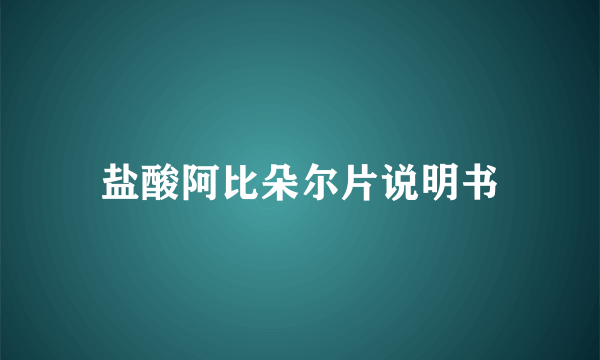 盐酸阿比朵尔片说明书